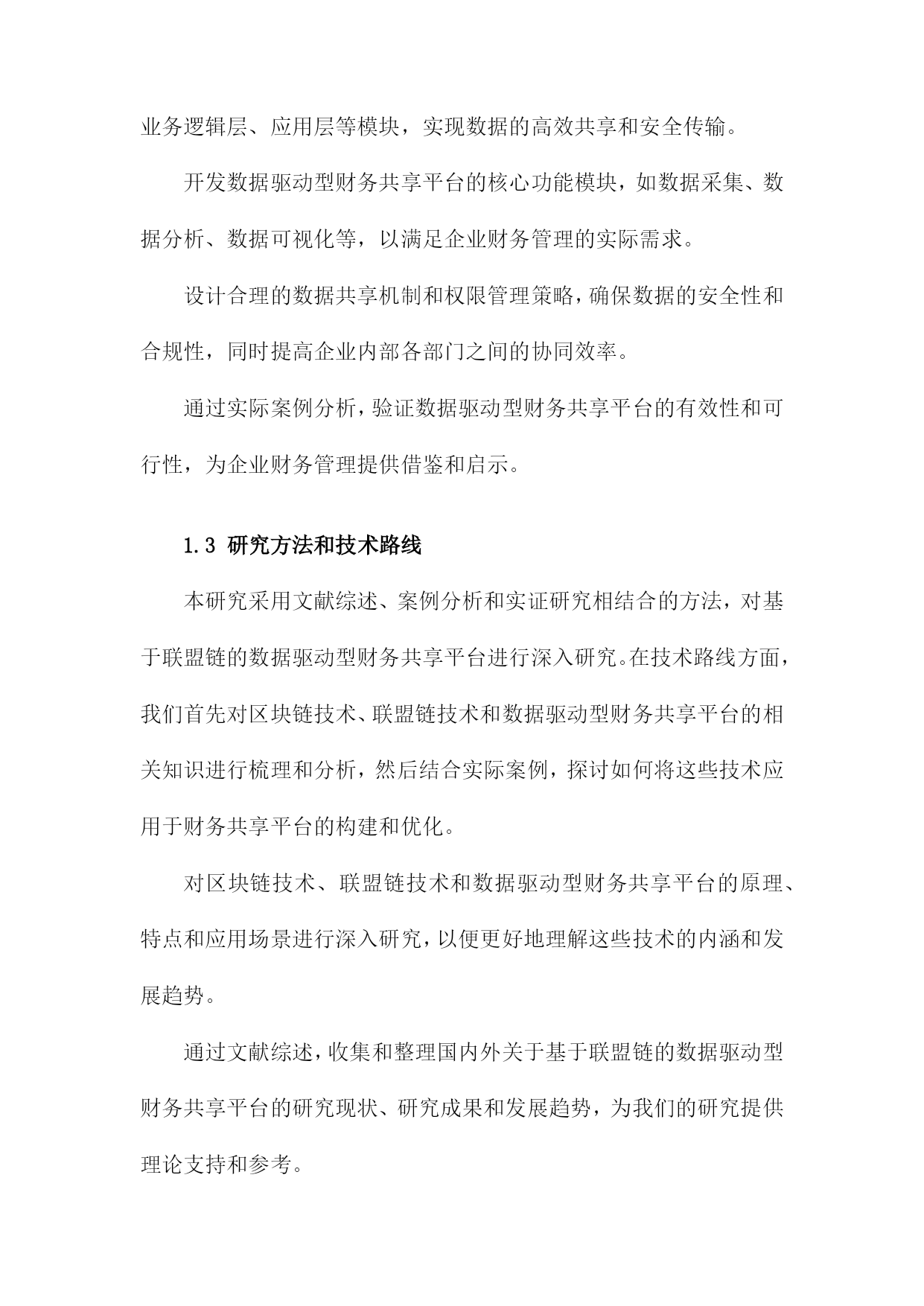 业务逻辑层、应用层等模块，实现数据的高效共享和安全传输。

开发数据驱动型财务共享平台的核心功能模块，如数据采集、数据分析、数据可视化等，以满足企业财务管理的实际需求。

设计合理的数据共享机制和权限管理策略，确保数据的安全性和合规性，同时提高企业内部各部门之间的协同效率。

通过实际案例分析，验证数据驱动型财务共享平台的有效性和可行性，为企业财务管理提供借鉴和启示。

1.3 研究方法和技术路线

本研究采用文献综述、案例分析和实证研究相结合的方法，对基于联盟链的数据驱动型财务共享平台进行深入研究。在技术路线方面，我们首先对区块链技术、联盟链技术和数据驱动型财务共享平台的相关知识进行梳理和分析，然后结合实际案例，探讨如何将这些技术应用于财务共享平台的构建和优化。

对区块链技术、联盟链技术和数据驱动型财务共享平台的原理、特点和应用场景进行深入研究，以便更好地理解这些技术的内涵和发展趋势。

通过文献综述，收集和整理国内外关于基于联盟链的数据驱动型财务共享平台的研究现状、研究成果和发展趋势，为我们的研究提供理论支持和参考。